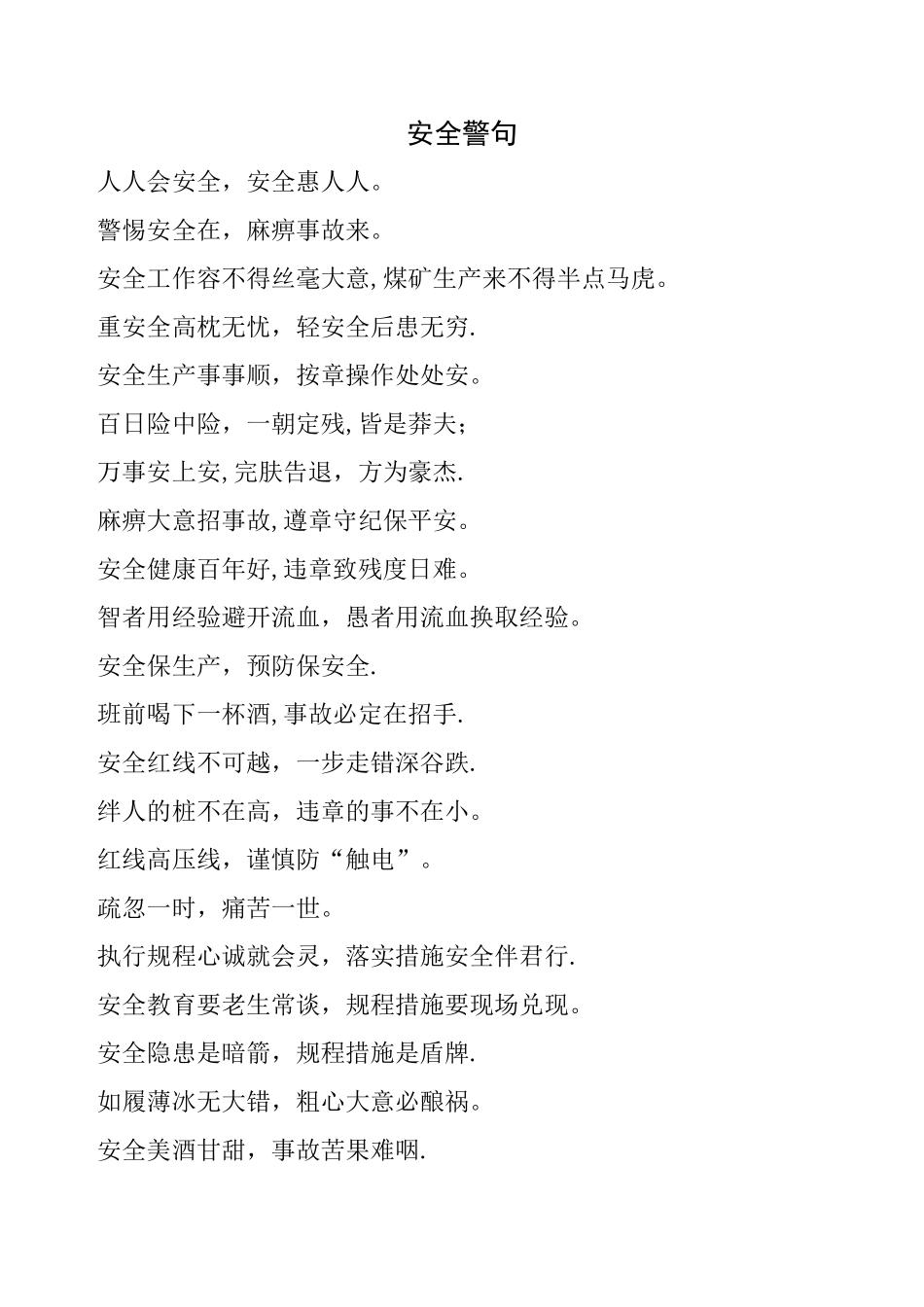 安全警句

人人会安全，安全惠人人。

警惕安全在，麻痹事故来。

安全工作容不得丝毫大意,煤矿生产来不得半点马虎。

重安全高枕无忧，轻安全后患无穷.

安全生产事事顺，按章操作处处安。

百日险中险，一朝定残,皆是莽夫；

万事安上安,完肤告退，方为豪杰.

麻痹大意招事故,遵章守纪保平安。

安全健康百年好,违章致残度日难。

智者用经验避开流血，愚者用流血换取经验。

安全保生产，预防保安全.

班前喝下一杯酒,事故必定在招手.

安全红线不可越，一步走错深谷跌.

绊人的桩不在高，违章的事不在小。

红线高压线，谨慎防“触电”。

疏忽一时，痛苦一世。

执行规程心诚就会灵，落实措施安全伴君行.

安全教育要老生常谈，规程措施要现场兑现。

安全隐患是暗箭，规程措施是盾牌.

如履薄冰无大错，粗心大意必酿祸。

安全美酒甘甜，事故苦果难咽.